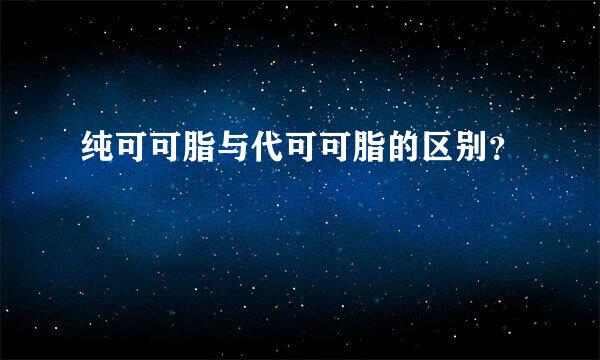 纯可可脂与代可可脂的区别?